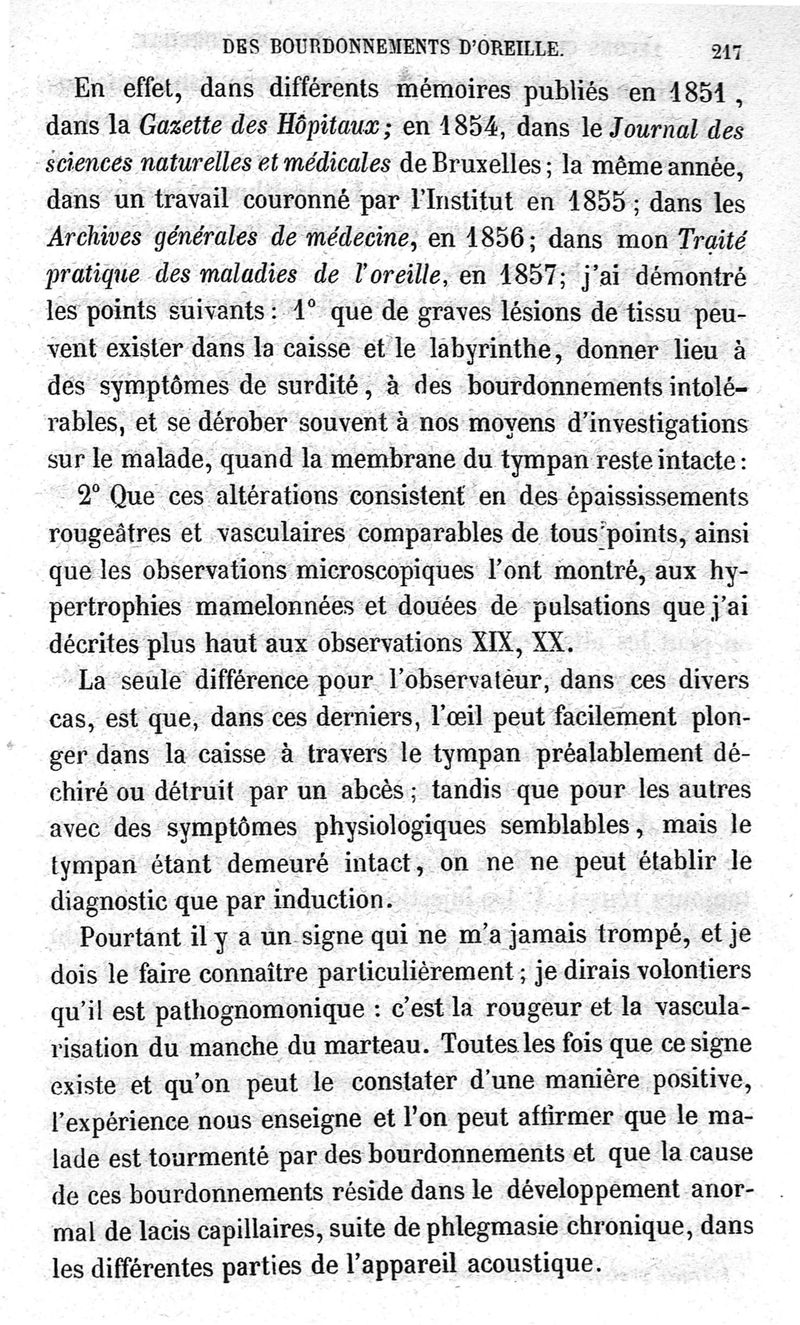 DES BOURDONNEMENTS D'OREILLE. 217

En effet, dans différents mémoires publiés en 1851, dans la Gazette des Hôpitaux; en 1854, dans le Journal des sciences naturelles et médicales de Bruxelles; la même année, dans un travail couronné par l'Institut en 1855; dans les Archives générales de médecine, en 1856; dans mon Traité pratique des maladies de l'oreille, en 1857; j'ai démontré les points suivants: 1° que de graves lésions de tissu peuvent exister dans la caisse et le labyrinthe, donner lieu à des symptômes de surdité, à des bourdonnements intolérables, et se dérober souvent à nos moyens d'investigations sur le malade, quand la membrane du tympan reste intacte:

2° Que ces altérations consistent en des épaississements rougeâtres et vasculaires comparables de tous points, ainsi que les observations microscopiques l'ont montré, aux hypertrophies mamelonnées et douées de pulsations que j'ai décrites plus haut aux observations XIX, XX.

La seule différence pour l'observateur, dans ces divers cas, est que, dans ces derniers, l'œil peut facilement plonger dans la caisse à travers le tympan préalablement déchiré ou détruit par un abcès; tandis que pour les autres avec des symptômes physiologiques semblables, mais le tympan étant demeuré intact, on ne ne peut établir le diagnostic que par induction.

Pourtant il y a un signe qui ne m'a jamais trompé, et je dois le faire connaître particulièrement; je dirais volontiers qu'il est pathognomonique : c'est la rougeur et la vascularisation du manche du marteau. Toutes les fois que ce signe existe et qu'on peut le constater d'une manière positive, l'expérience nous enseigne et l'on peut affirmer que le malade est tourmenté par des bourdonnements et que la cause de ces bourdonnements réside dans le développement anormal de lacis capillaires, suite de phlegmasie chronique, dans les différentes parties de l'appareil acoustique.